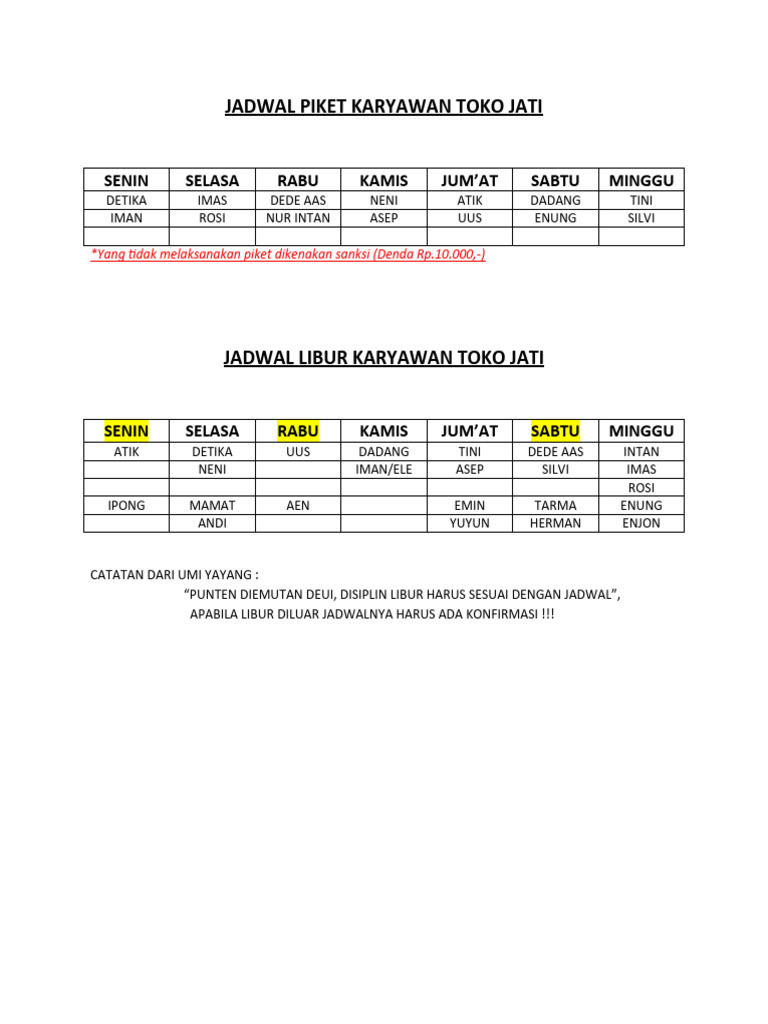 JADWAL PIKET KARYAWAN TOKO JATI

| SENIN | SELASA | RABU | KAMIS | JUM'AT | SABTU | MINGGU |
|---|---|---|---|---|---|---|
| DETIKA | IMAS | DEDE AAS | NENI | ATIK | DADANG | TINI |
| IMAN | ROSI | NUR INTAN | ASEP | UUS | ENUNG | SILVI |
| | | | | | | |

*Yang tidak melaksanakan piket dikenakan sanksi (Denda Rp.10.000,-)

JADWAL LIBUR KARYAWAN TOKO JATI

| SENIN | SELASA | RABU | KAMIS | JUM'AT | SABTU | MINGGU |
|---|---|---|---|---|---|---|
| ATIK | DETIKA | UUS | DADANG | TINI | DEDE AAS | INTAN |
| | NENI | | IMAN/ELE | ASEP | SILVI | IMAS |
| | | | | | | ROSI |
| IPONG | MAMAT | AEN | | EMIN | TARMA | ENUNG |
| | ANDI | | | YUYUN | HERMAN | ENJON |

CATATAN DARI UMI YAYANG :
"PUNTEN DIEMUTAN DEUI, DISIPLIN LIBUR HARUS SESUAI DENGAN JADWAL",
APABILA LIBUR DILUAR JADWALNYA HARUS ADA KONFIRMASI !!!